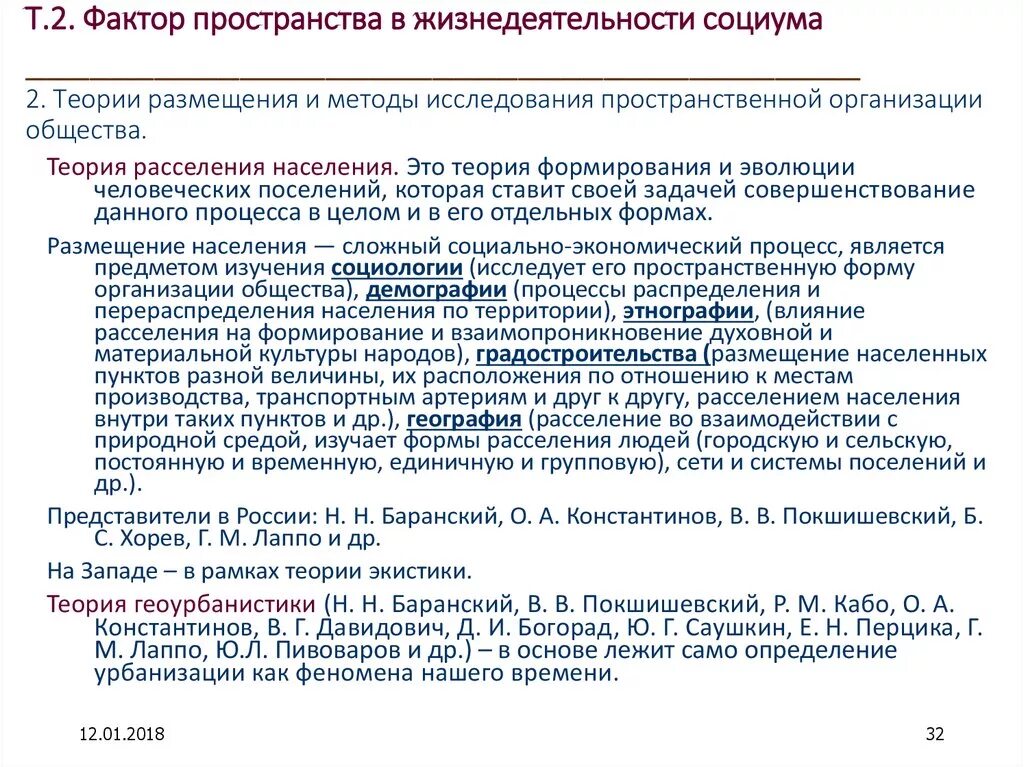 Т.2. Фактор пространства в жизнедеятельности социума

2. Теории размещения и методы исследования пространственной организации общества.

Теория расселения населения. Это теория формирования и эволюции человеческих поселений, которая ставит своей задачей совершенствование данного процесса в целом и в его отдельных формах.

Размещение населения — сложный социально-экономический процесс, является предметом изучения социологии (исследует его пространственную форму организации общества), демографии (процессы распределения и перераспределения населения по территории), этнографии, (влияние расселения на формирование и взаимопроникновение духовной и материальной культуры народов), градостроительства (размещение населенных пунктов разной величины, их расположения по отношению к местам производства, транспортным артериям и друг к другу, расселением населения внутри таких пунктов и др.), география (расселение во взаимодействии с природной средой, изучает формы расселения людей (городскую и сельскую, постоянную и временную, единичную и групповую), сети и системы поселений и др.).

Представители в России: Н. Н. Баранский, О. А. Константинов, В. В. Покшишевский, Б. С. Хорев, Г. М. Лаппо и др.

На Западе – в рамках теории экистики.

Теория геоурбанистики (Н. Н. Баранский, В. В. Покшишевский, Р. М. Кабо, О. А. Константинов, В. Г. Давидович, Д. И. Богорад, Ю. Г. Саушкин, Е. Н. Перцика, Г. М. Лаппо, Ю.Л. Пивоваров и др.) – в основе лежит само определение урбанизации как феномена нашего времени.

12.01.2018

32